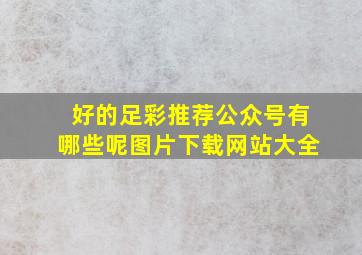 好的足彩推荐公众号有哪些呢图片下载网站大全